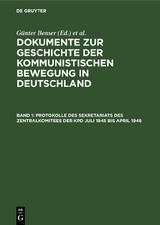 DE GRUYTER

Günter Benser (Ed.) et al.

DOKUMENTE ZUR GESCHICHTE DER KOMMUNISTISCHEN BEWEGUNG IN DEUTSCHLAND

BAND 1: PROTOKOLLE DES SEKRETARIATS DES ZENTRALKOMITEES DER KPD JULI 1945 BIS APRIL 1946

DE G